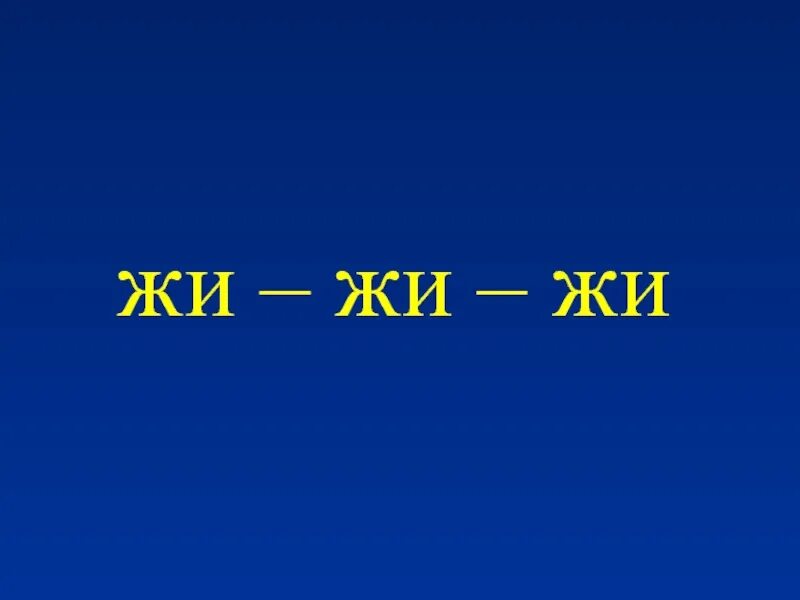 жи – жи – жи